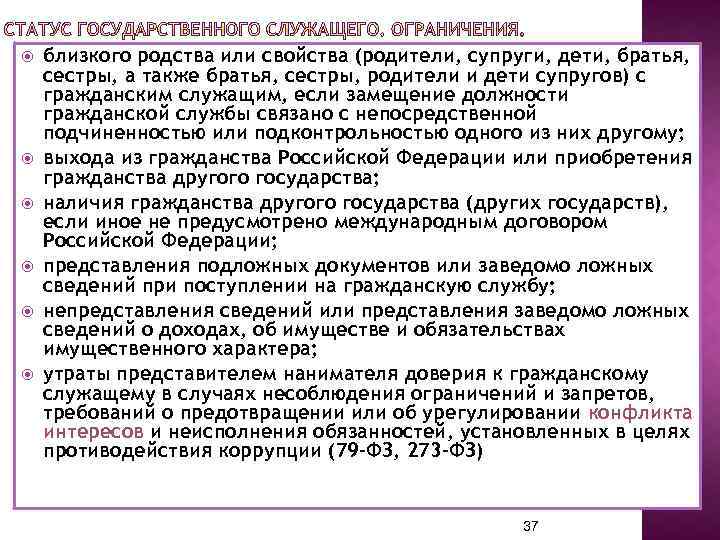 СТАТУС ГОСУДАРСТВЕННОГО СЛУЖАЩЕГО. ОГРАНИЧЕНИЯ.

близкого родства или свойства (родители, супруги, дети, братья, сестры, а также братья, сестры, родители и дети супругов) с гражданским служащим, если замещение должности гражданской службы связано с непосредственной подчиненностью или подконтрольностью одного из них другому;

выхода из гражданства Российской Федерации или приобретения гражданства другого государства;

наличия гражданства другого государства (других государств), если иное не предусмотрено международным договором Российской Федерации;

представления подложных документов или заведомо ложных сведений при поступлении на гражданскую службу;

непредставления сведений или представления заведомо ложных сведений о доходах, об имуществе и обязательствах имущественного характера;

утраты представителем нанимателя доверия к гражданскому служащему в случаях несоблюдения ограничений и запретов, требований о предотвращении или об урегулировании конфликта интересов и неисполнения обязанностей, установленных в целях противодействия коррупции (79-ФЗ, 273-ФЗ)

37